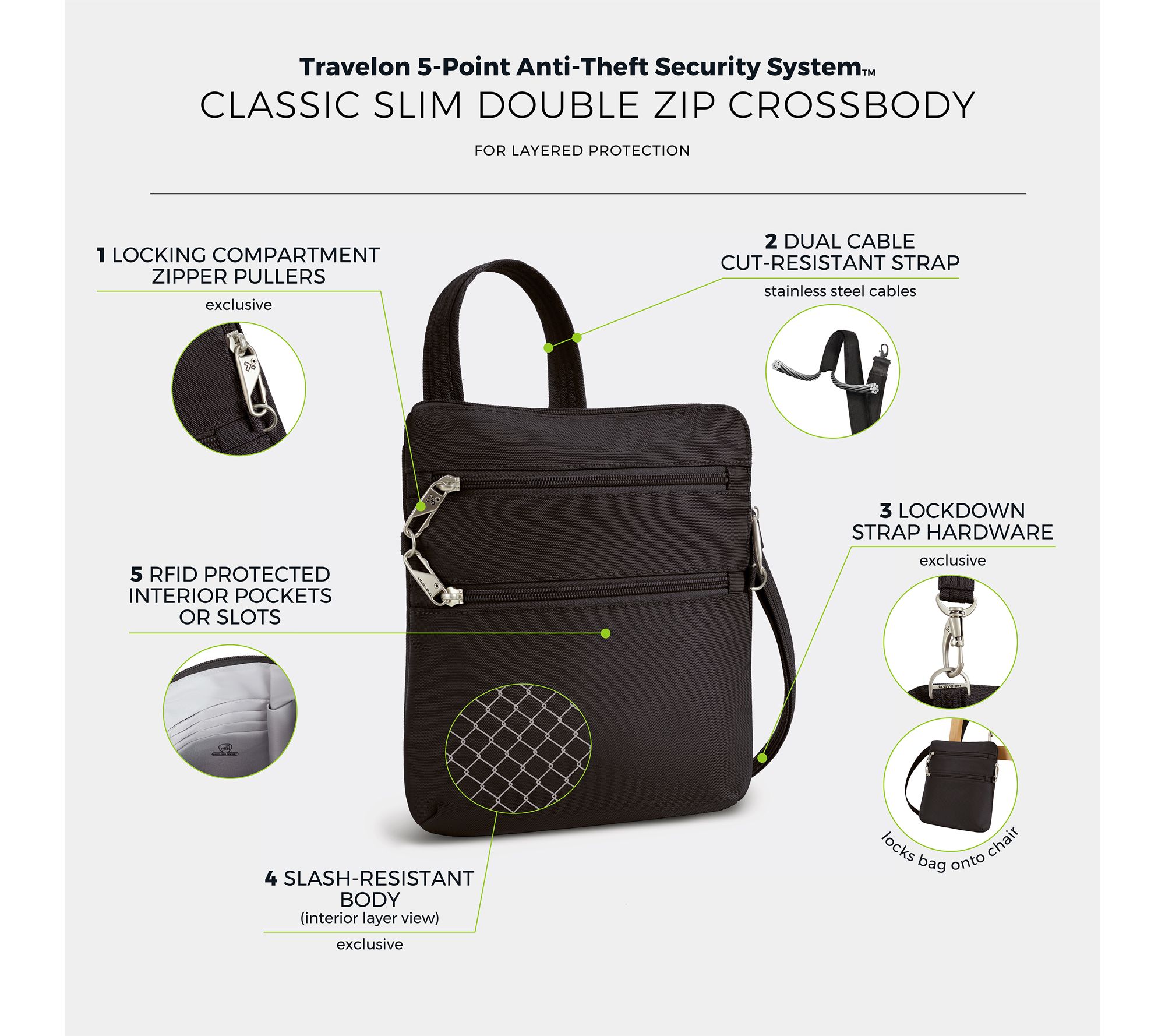 Travelon 5-Point Anti-Theft Security System™
CLASSIC SLIM DOUBLE ZIP CROSSBODY

FOR LAYERED PROTECTION

1 LOCKING COMPARTMENT
ZIPPER PULLERS

exclusive

5 RFID PROTECTED
INTERIOR POCKETS
OR SLOTS

4 SLASH-RESISTANT
BODY
(interior layer view)

exclusive

2 DUAL CABLE
CUT-RESISTANT STRAP

stainless steel cables

3 LOCKDOWN
STRAP HARDWARE

exclusive

locks bag onto chair